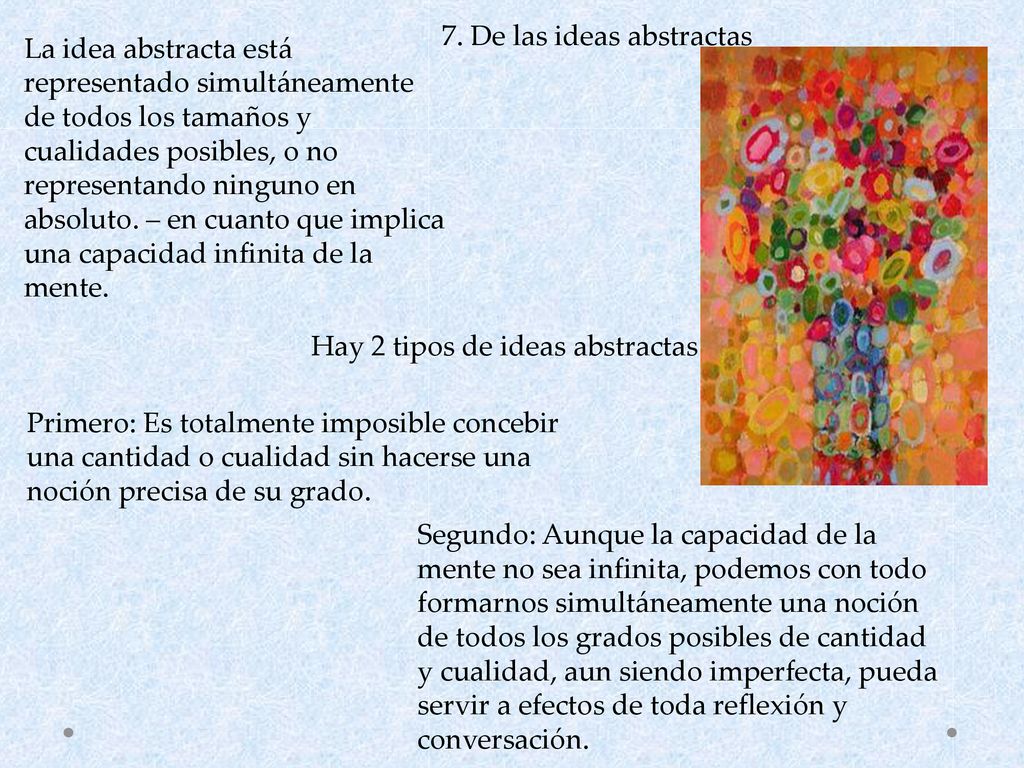 7. De las ideas abstractas

La idea abstracta está representado simultáneamente de todos los tamaños y cualidades posibles, o no representando ninguno en absoluto. – en cuanto que implica una capacidad infinita de la mente.

Hay 2 tipos de ideas abstractas

Primero: Es totalmente imposible concebir una cantidad o cualidad sin hacerse una noción precisa de su grado.

Segundo: Aunque la capacidad de la mente no sea infinita, podemos con todo formarnos simultáneamente una noción de todos los grados posibles de cantidad y cualidad, aun siendo imperfecta, pueda servir a efectos de toda reflexión y conversación.